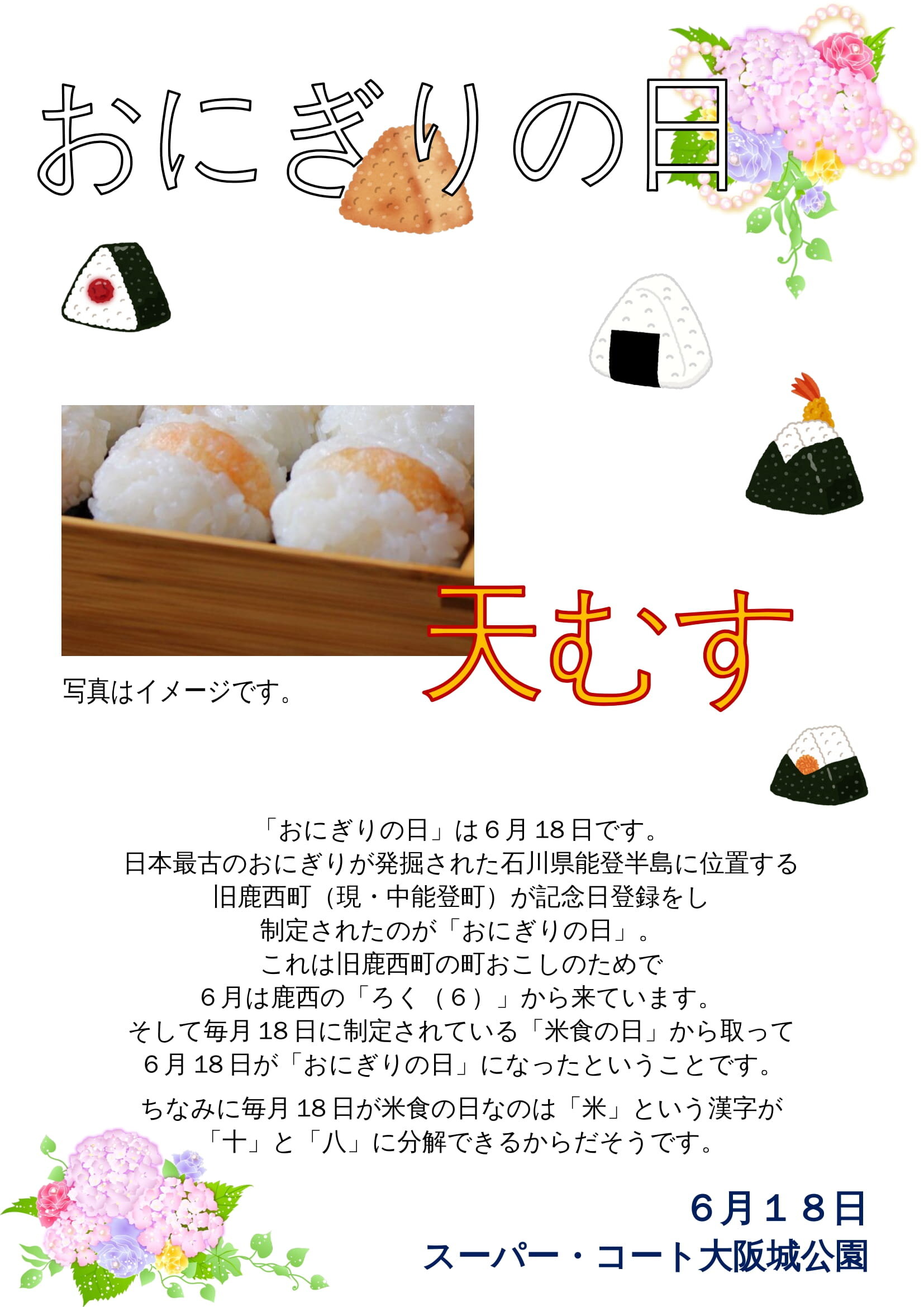 おにぎりの日

写真はイメージです。

天むす

「おにぎりの日」は6月18日です。
日本最古のおにぎりが発掘された石川県能登半島に位置する
旧鹿西町（現・中能登町）が記念日登録をし
制定されたのが「おにぎりの日」。
これは旧鹿西町の町おこしのためで
6月は鹿西の「ろく（6）」から来ています。
そして毎月18日に制定されている「米食の日」から取って
6月18日が「おにぎりの日」になったということです。

ちなみに毎月18日が米食の日なのは「米」という漢字が
「十」と「八」に分解できるからだそうです。

6月18日
スーパー・コート大阪城公園